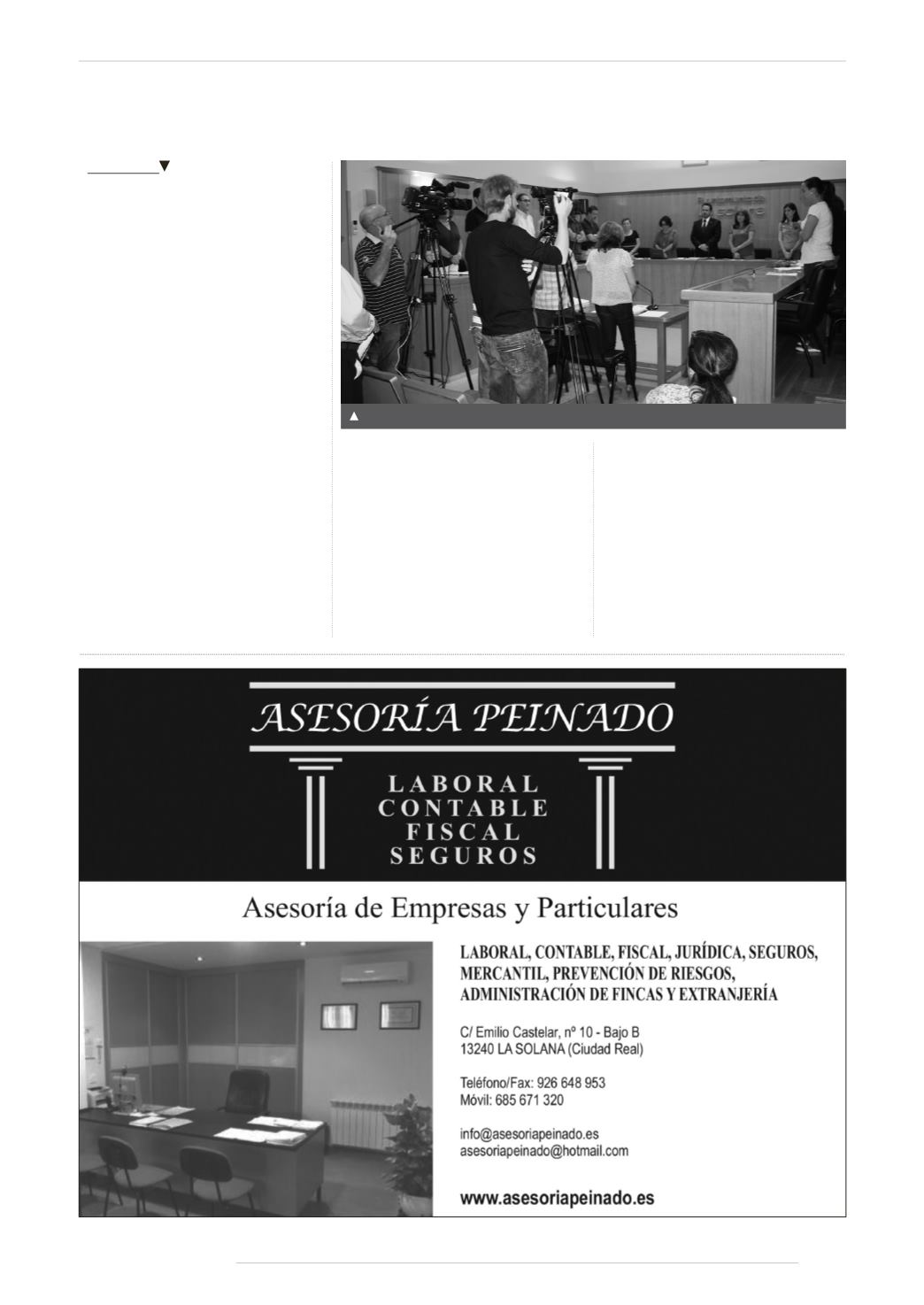 ASESORÍA PEINADO

LABORAL
CONTABLE
FISCAL
SEGUROS

Asesoría de Empresas y Particulares

LABORAL, CONTABLE, FISCAL, JURÍDICA, SEGUROS, MERCANTIL, PREVENCIÓN DE RIESGOS, ADMINISTRACIÓN DE FINCAS Y EXTRANJERÍA

C/ Emilio Castelar, nº 10 - Bajo B
13240 LA SOLANA (Ciudad Real)

Teléfono/Fax: 926 648 953
Móvil: 685 671 320

info@asesoriapeinado.es
asesoriapeinado@hotmail.com

www.asesoriapeinado.es